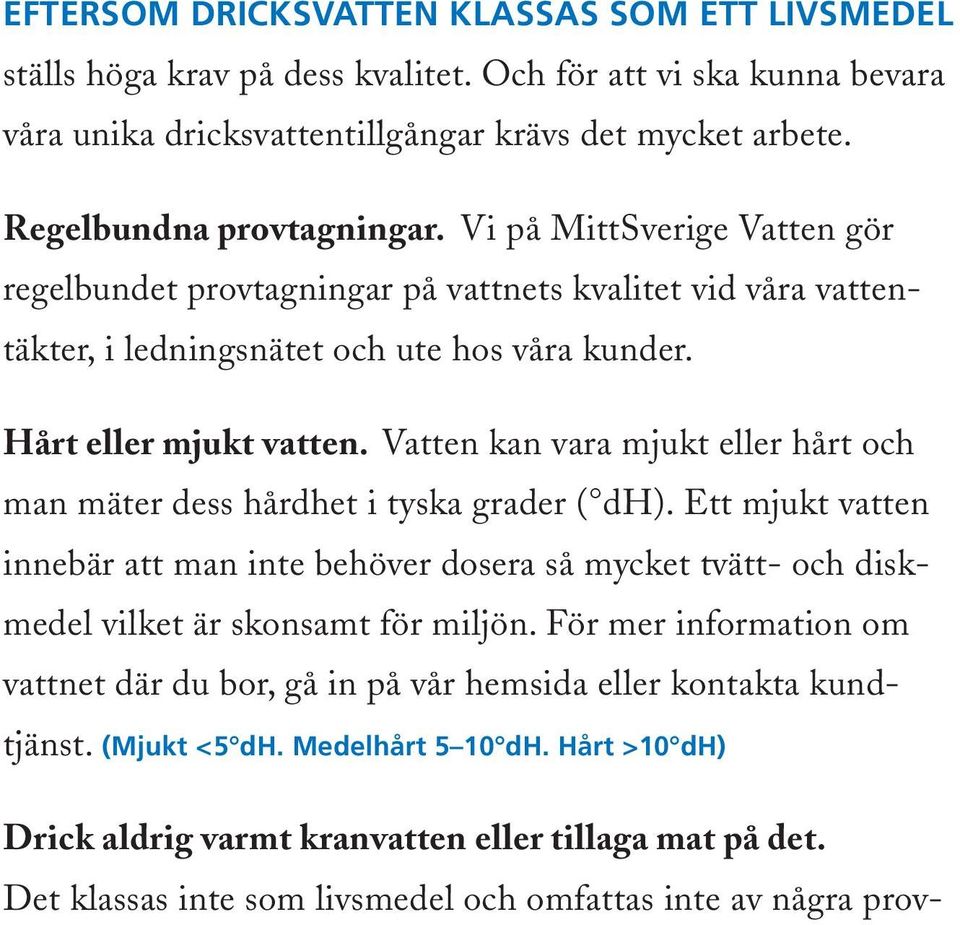 EFTERSOM DRICKSVATTEN KLASSAS SOM ETT LIVSMEDEL ställs höga krav på dess kvalitet. Och för att vi ska kunna bevara våra unika dricksvattentillgångar krävs det mycket arbete.

Regelbundna provtagningar. Vi på MittSverige Vatten gör regelbundet provtagningar på vattnets kvalitet vid våra vattentäkter, i ledningsnätet och ute hos våra kunder.

Hårt eller mjukt vatten. Vatten kan vara mjukt eller hårt och man mäter dess hårdhet i tyska grader (°dH). Ett mjukt vatten innebär att man inte behöver dosera så mycket tvätt- och diskmedel vilket är skonsamt för miljön. För mer information om vattnet där du bor, gå in på vår hemsida eller kontakta kundtjänst. (Mjukt <5°dH. Medelhårt 5–10°dH. Hårt >10°dH)

Drick aldrig varmt kranvatten eller tillaga mat på det. Det klassas inte som livsmedel och omfattas inte av några prov-